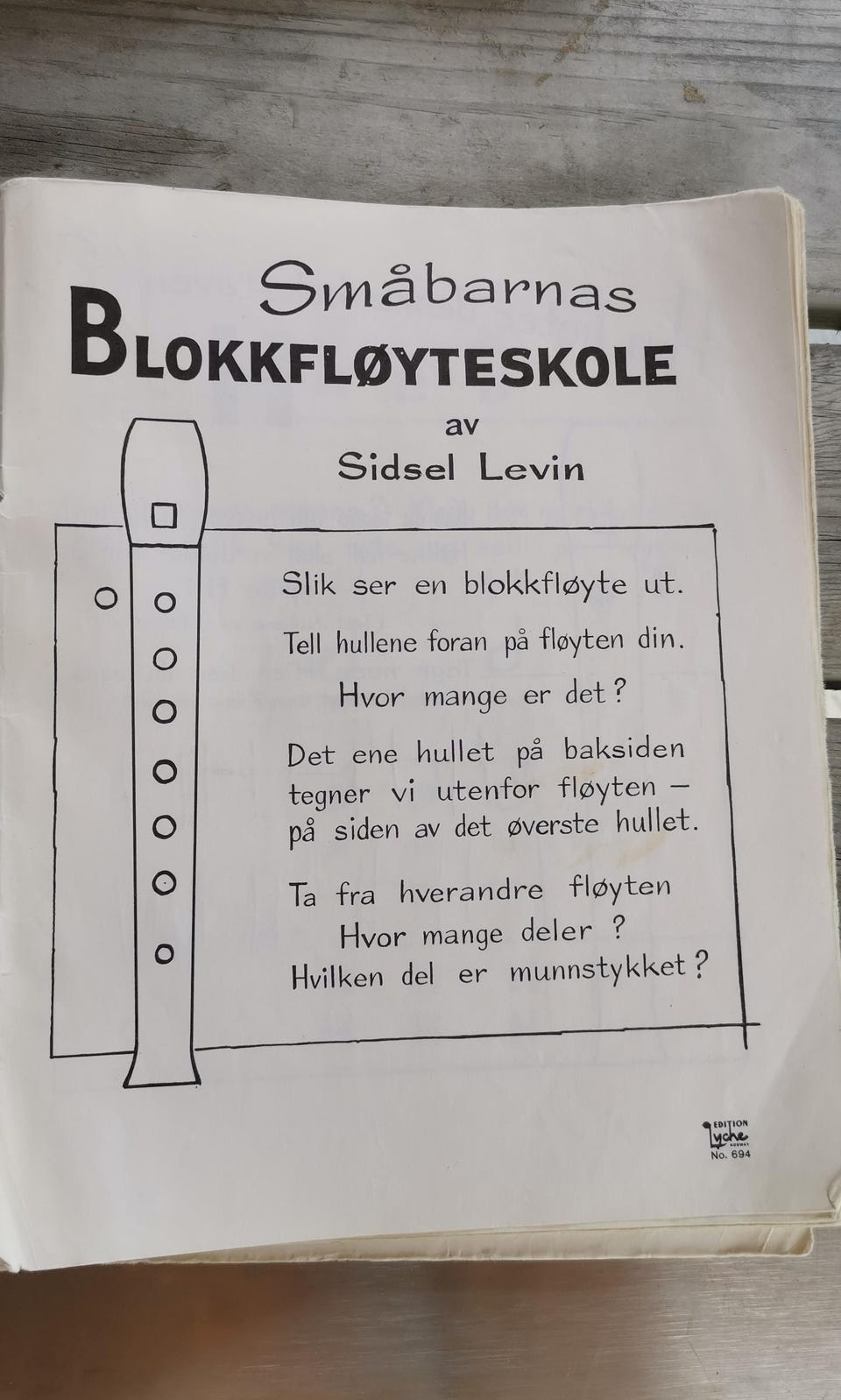 Småbarnas
BLOKKFLØYTESKOLE
av
Sidsel Levin

Slik ser en blokkfløyte ut.

Tell hullene foran på fløyten din.
Hvor mange er det?

Det ene hullet på baksiden tegner vi utenfor fløyten – på siden av det øverste hullet.

Ta fra hverandre fløyten
Hvor mange deler ?
Hvilken del er munnstykket?

EDITION
Lyche
NORWAY
No. 694